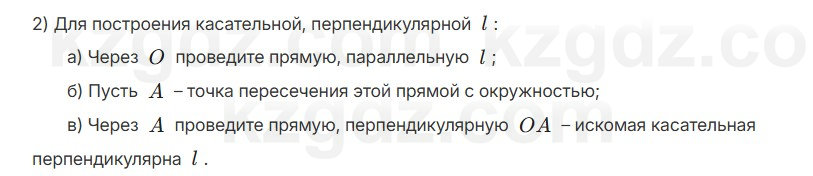 2) Для построения касательной, перпендикулярной $l$ :

а) Через $O$ проведите прямую, параллельную $l$ ;

б) Пусть $A$ – точка пересечения этой прямой с окружностью;

в) Через $A$ проведите прямую, перпендикулярную $OA$ – искомая касательная перпендикулярна $l$ .

kzgdz.com kzgdz.co kzgdz.com